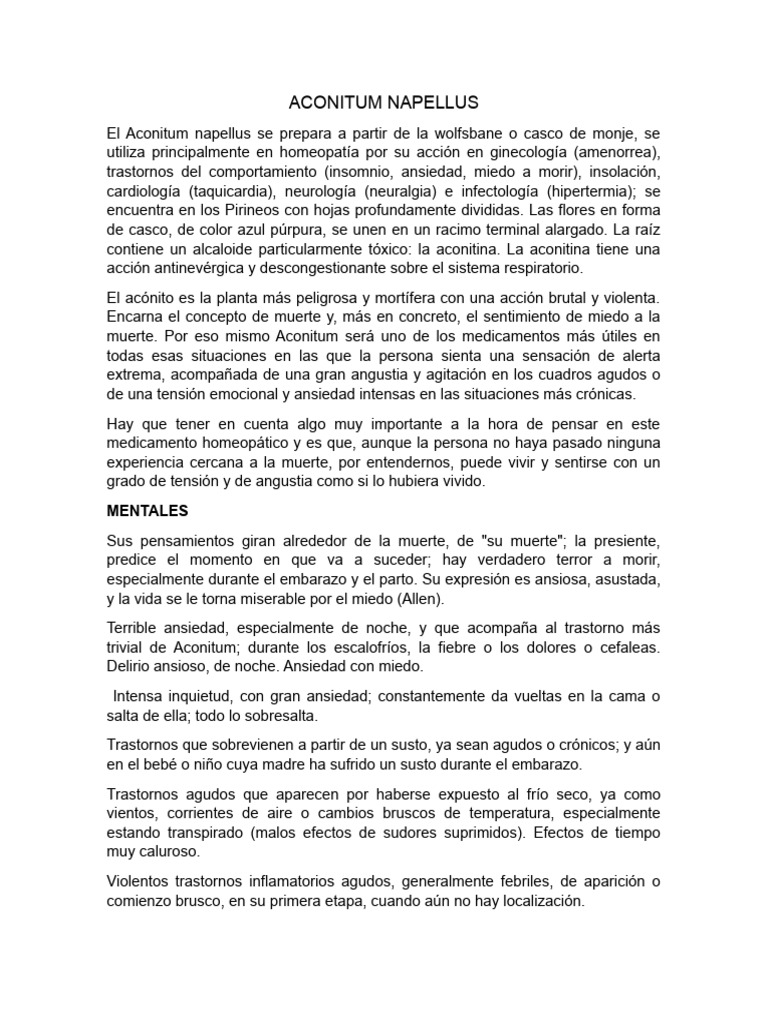 ACONITUM NAPELLUS

El Aconitum napellus se prepara a partir de la wolfsbane o casco de monje, se utiliza principalmente en homeopatía por su acción en ginecología (amenorrea), trastornos del comportamiento (insomnio, ansiedad, miedo a morir), insolación, cardiología (taquicardia), neurología (neuralgia) e infectología (hipertermia); se encuentra en los Pirineos con hojas profundamente divididas. Las flores en forma de casco, de color azul púrpura, se unen en un racimo terminal alargado. La raíz contiene un alcaloide particularmente tóxico: la aconitina. La aconitina tiene una acción antinevérgica y descongestionante sobre el sistema respiratorio.

El acónito es la planta más peligrosa y mortífera con una acción brutal y violenta. Encarna el concepto de muerte y, más en concreto, el sentimiento de miedo a la muerte. Por eso mismo Aconitum será uno de los medicamentos más útiles en todas esas situaciones en las que la persona sienta una sensación de alerta extrema, acompañada de una gran angustia y agitación en los cuadros agudos o de una tensión emocional y ansiedad intensas en las situaciones más crónicas.

Hay que tener en cuenta algo muy importante a la hora de pensar en este medicamento homeopático y es que, aunque la persona no haya pasado ninguna experiencia cercana a la muerte, por entendernos, puede vivir y sentirse con un grado de tensión y de angustia como si lo hubiera vivido.

MENTALES

Sus pensamientos giran alrededor de la muerte, de "su muerte"; la presiente, predice el momento en que va a suceder; hay verdadero terror a morir, especialmente durante el embarazo y el parto. Su expresión es ansiosa, asustada, y la vida se le torna miserable por el miedo (Allen).

Terrible ansiedad, especialmente de noche, y que acompaña al trastorno más trivial de Aconitum; durante los escalofríos, la fiebre o los dolores o cefaleas. Delirio ansioso, de noche. Ansiedad con miedo.

Intensa inquietud, con gran ansiedad; constantemente da vueltas en la cama o salta de ella; todo lo sobresalta.

Trastornos que sobrevienen a partir de un susto, ya sean agudos o crónicos; y aún en el bebé o niño cuya madre ha sufrido un susto durante el embarazo.

Trastornos agudos que aparecen por haberse expuesto al frío seco, ya como vientos, corrientes de aire o cambios bruscos de temperatura, especialmente estando transpirado (malos efectos de sudores suprimidos). Efectos de tiempo muy caluroso.

Violentos trastornos inflamatorios agudos, generalmente febriles, de aparición o comienzo brusco, en su primera etapa, cuando aún no hay localización.